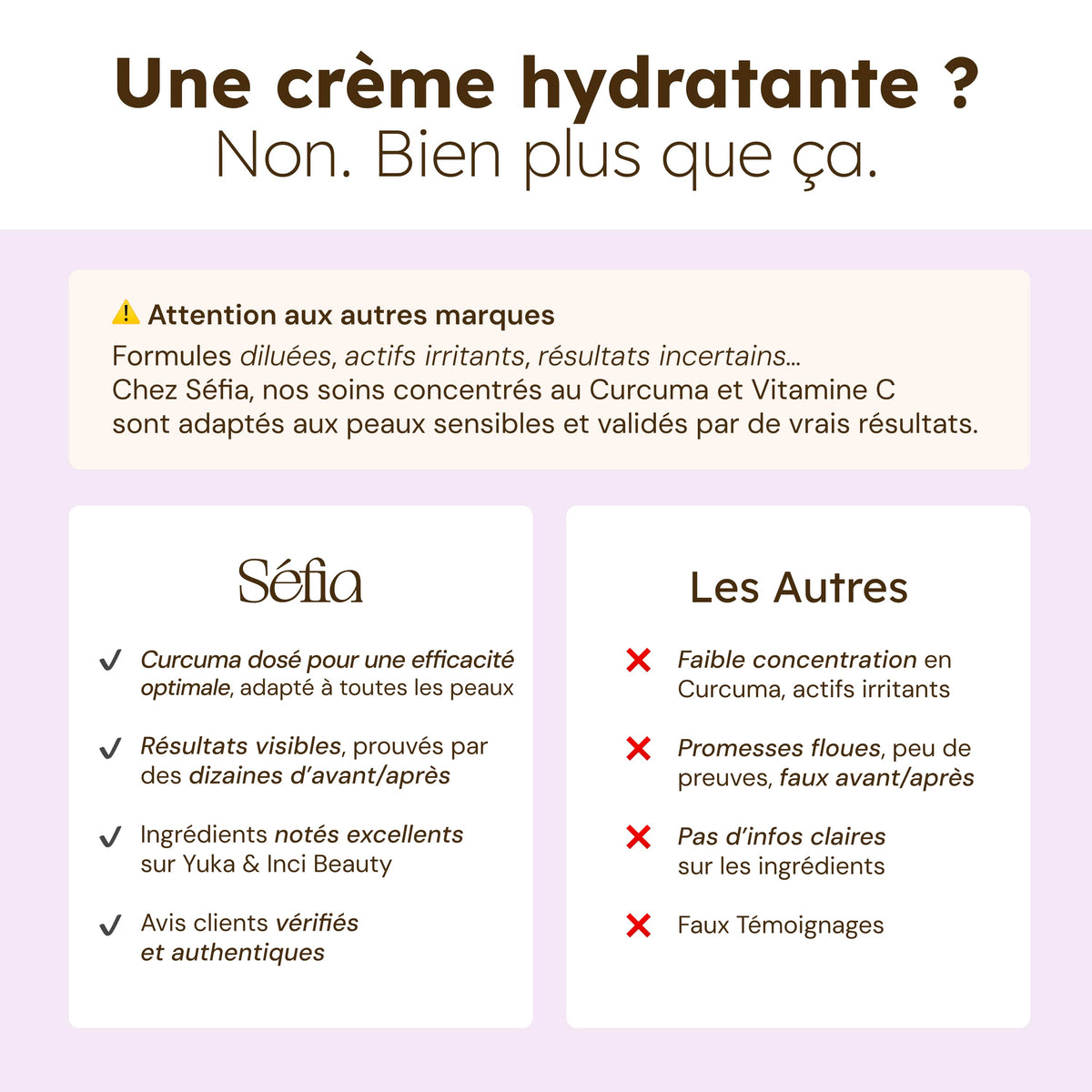 Une crème hydratante ?
Non. Bien plus que ça.

⚠️ Attention aux autres marques
Formules diluées, actifs irritants, résultats incertains...
Chez Séfia, nos soins concentrés au Curcuma et Vitamine C sont adaptés aux peaux sensibles et validés par de vrais résultats.

Séfia

✓ Curcuma dosé pour une efficacité optimale, adapté à toutes les peaux

✓ Résultats visibles, prouvés par des dizaines d'avant/après

✓ Ingrédients notés excellents sur Yuka & Inci Beauty

✓ Avis clients vérifiés et authentiques

Les Autres

✗ Faible concentration en Curcuma, actifs irritants

✗ Promesses floues, peu de preuves, faux avant/après

✗ Pas d'infos claires sur les ingrédients

✗ Faux Témoignages